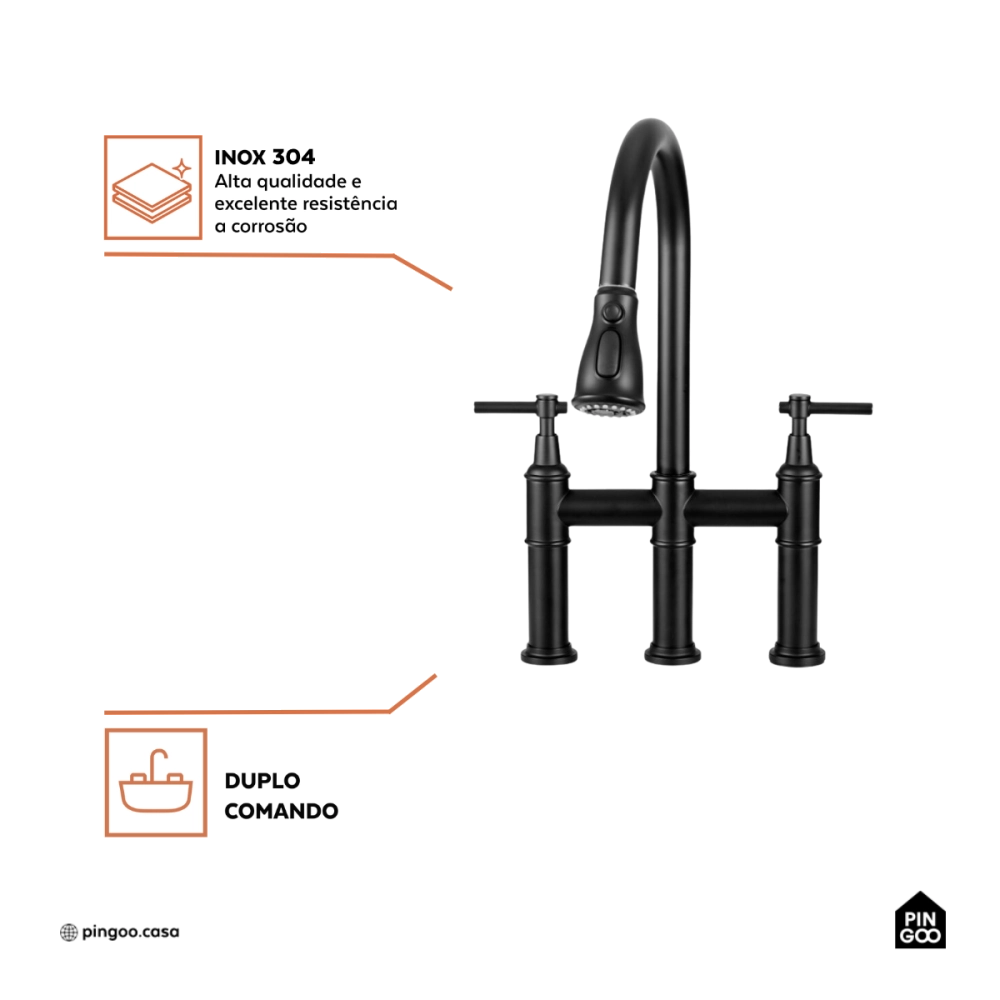 INOX 304
Alta qualidade e excelente resistência a corrosão

DUPLO COMANDO

pingoo.casa

PIN GOO